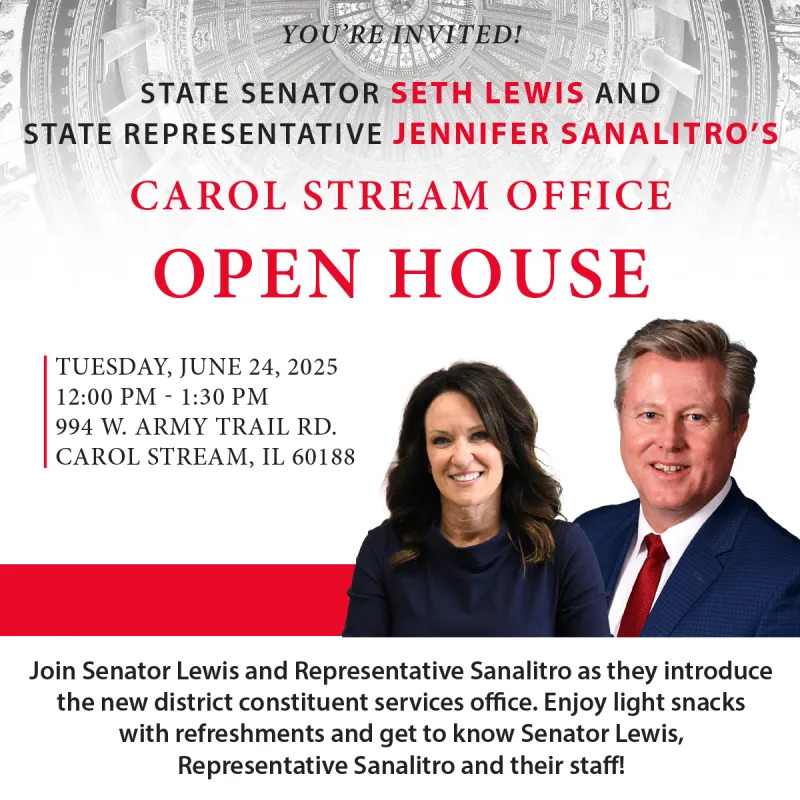 YOU'RE INVITED!

STATE SENATOR SETH LEWIS AND STATE REPRESENTATIVE JENNIFER SANALITRO'S

CAROL STREAM OFFICE

OPEN HOUSE

TUESDAY, JUNE 24, 2025
12:00 PM - 1:30 PM
994 W. ARMY TRAIL RD.
CAROL STREAM, IL 60188

Join Senator Lewis and Representative Sanalitro as they introduce the new district constituent services office. Enjoy light snacks with refreshments and get to know Senator Lewis, Representative Sanalitro and their staff!